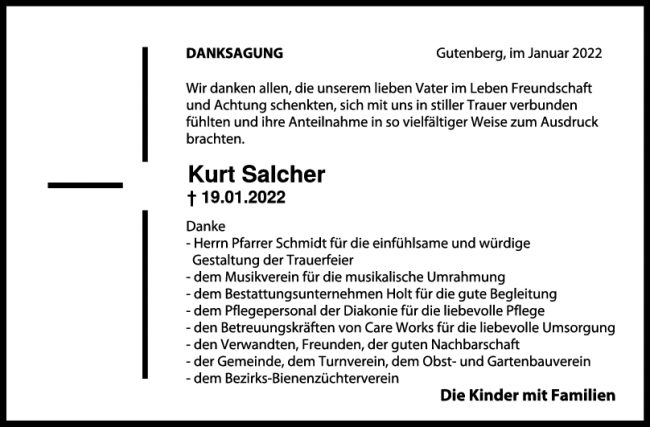 DANKSAGUNG

Gutenberg, im Januar 2022

Wir danken allen, die unserem lieben Vater im Leben Freundschaft und Achtung schenkten, sich mit uns in stiller Trauer verbunden fühlten und ihre Anteilnahme in so vielfältiger Weise zum Ausdruck brachten.

Kurt Salcher
† 19.01.2022

Danke
- Herrn Pfarrer Schmidt für die einfühlsame und würdige Gestaltung der Trauerfeier
- dem Musikverein für die musikalische Umrahmung
- dem Bestattungsunternehmen Holt für die gute Begleitung
- dem Pflegepersonal der Diakonie für die liebevolle Pflege
- den Betreuungskräften von Care Works für die liebevolle Umsorgung
- den Verwandten, Freunden, der guten Nachbarschaft
- der Gemeinde, dem Turnverein, dem Obst- und Gartenbauverein
- dem Bezirks-Bienenzüchterverein

Die Kinder mit Familien